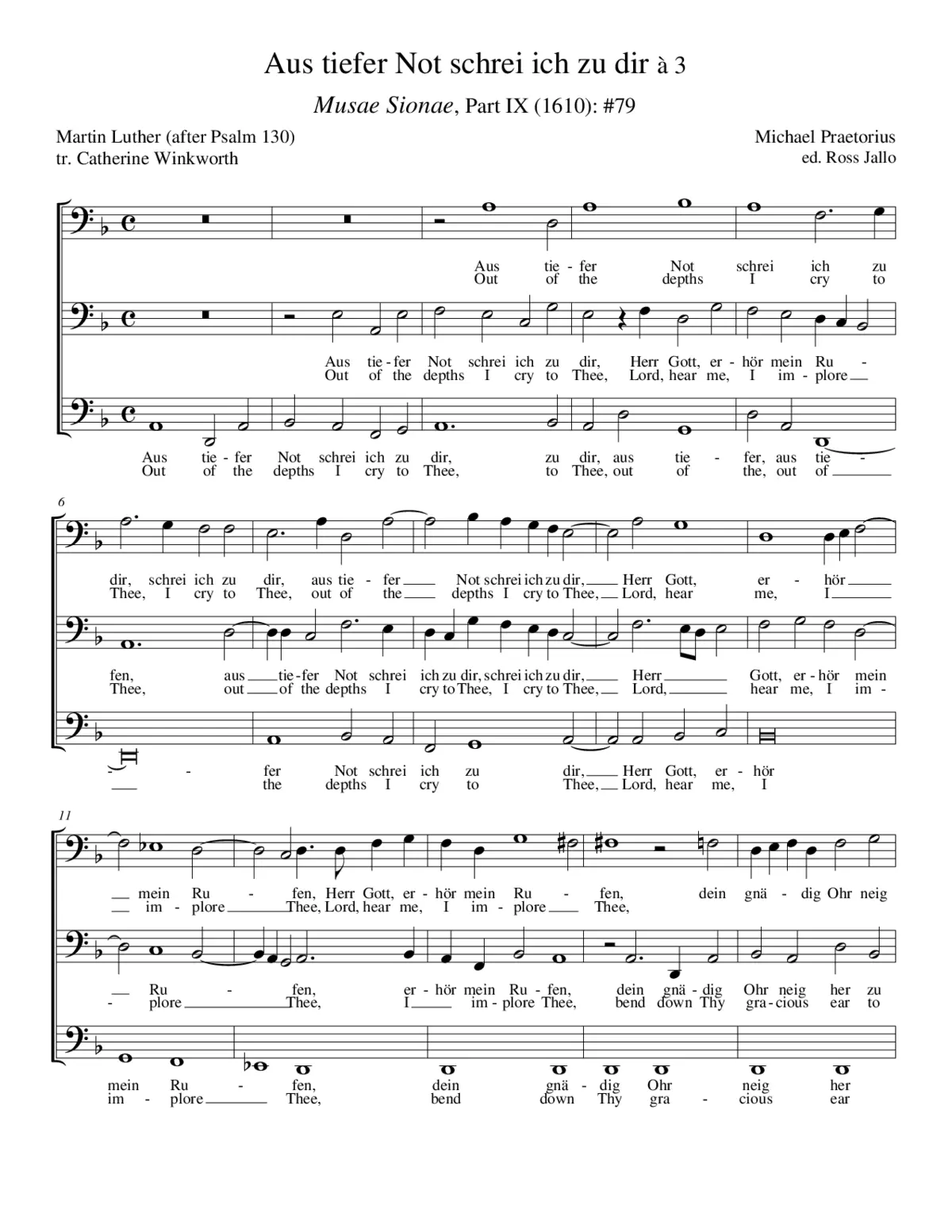 Aus tiefer Not schrei ich zu dir à 3

Musae Sionae, Part IX (1610): #79

Martin Luther (after Psalm 130)
tr. Catherine Winkworth

Michael Praetorius
ed. Ross Jallo

Aus tie - fer Not schrei ich zu
Out of the depths I cry to

Aus tie - fer Not schrei ich zu dir, Herr Gott, er - hör mein Ru -
Out of the depths I cry to Thee, Lord, hear me, I im - plore

Aus tie - fer Not schrei ich zu dir, zu dir, aus tie - fer, aus tie -
Out of the depths I cry to Thee, to Thee, out of the, out of

6

dir, schrei ich zu dir, aus tie - fer Not schrei ich zu dir, Herr Gott, er - hör
Thee, I cry to Thee, out of the depths I cry to Thee, Lord, hear me, I

fen, aus tie - fer Not schrei ich zu dir, schrei ich zu dir, Herr Gott, er - hör mein
Thee, out of the depths I cry to Thee, I cry to Thee, Lord, hear me, I im -

- fer Not schrei ich zu dir, Herr Gott, er - hör
the depths I cry to Thee, Lord, hear me, I

11

mein Ru - fen, Herr Gott, er - hör mein Ru - fen, dein gnä - dig Ohr neig
im - plore Thee, Lord, hear me, I im - plore Thee,

Ru - fen, er - hör mein Ru - fen, dein gnä - dig Ohr neig her zu
- plore Thee, I im - plore Thee, bend down Thy gra - cious ear to

mein Ru - fen, dein gnä - dig Ohr neig her
im - plore Thee, bend down Thy gra - cious ear